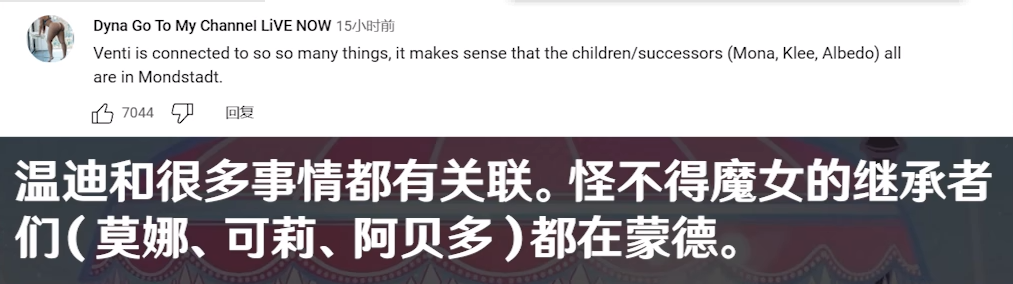 Dyna Go To My Channel LiVE NOW 15小时前
Venti is connected to so so many things, it makes sense that the children/successors (Mona, Klee, Albedo) all are in Mondstadt.

7044 回复

温迪和很多事情都有关联。怪不得魔女的继承者们（莫娜、可莉、阿贝多）都在蒙德。